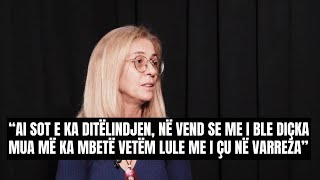 “AI SOT E KA DITËLINDJEN, NË VEND SE ME I BLE DIÇKA MUA MË KA MBETË VETËM LULE ME I ÇU NË VARREZA”